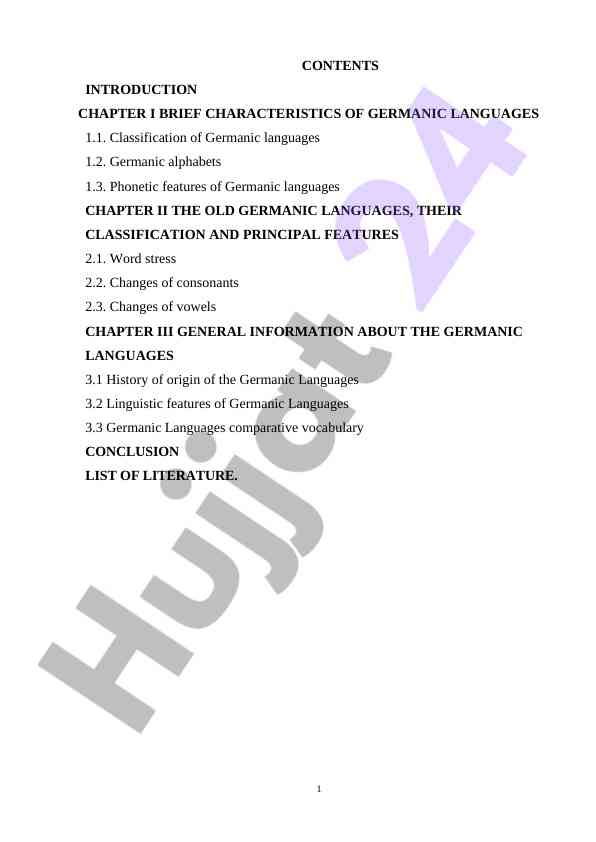 CONTENTS

INTRODUCTION

CHAPTER I BRIEF CHARACTERISTICS OF GERMANIC LANGUAGES

1.1. Classification of Germanic languages

1.2. Germanic alphabets

1.3. Phonetic features of Germanic languages

CHAPTER II THE OLD GERMANIC LANGUAGES, THEIR CLASSIFICATION AND PRINCIPAL FEATURES

2.1. Word stress

2.2. Changes of consonants

2.3. Changes of vowels

CHAPTER III GENERAL INFORMATION ABOUT THE GERMANIC LANGUAGES

3.1 History of origin of the Germanic Languages

3.2 Linguistic features of Germanic Languages

3.3 Germanic Languages comparative vocabulary

CONCLUSION

LIST OF LITERATURE.

Hujjat 24

1